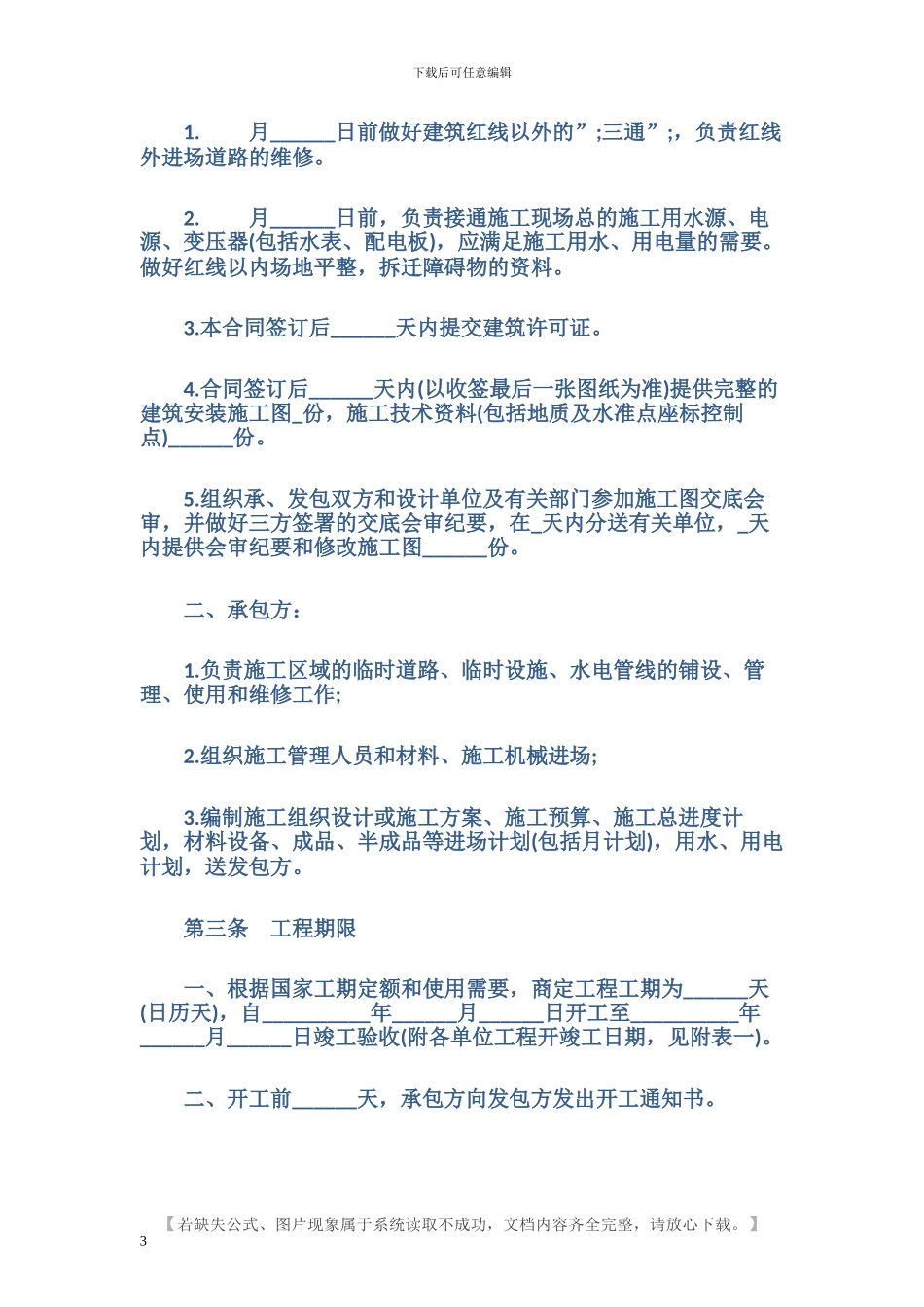 下载后可任意编辑

1. 月______日前做好建筑红线以外的”;三通”;，负责红线外进场道路的维修。

2. 月______日前，负责接通施工现场总的施工用水源、电源、变压器(包括水表、配电板)，应满足施工用水、用电量的需要。做好红线以内场地平整，拆迁障碍物的资料。

3.本合同签订后______天内提交建筑许可证。

4.合同签订后______天内(以收签最后一张图纸为准)提供完整的建筑安装施工图_份，施工技术资料(包括地质及水准点座标控制点)______份。

5.组织承、发包双方和设计单位及有关部门参加施工图交底会审，并做好三方签署的交底会审纪要，在_天内分送有关单位，_天内提供会审纪要和修改施工图______份。

二、承包方：

1.负责施工区域的临时道路、临时设施、水电管线的铺设、管理、使用和维修工作;

2.组织施工管理人员和材料、施工机械进场;

3.编制施工组织设计或施工方案、施工预算、施工总进度计划，材料设备、成品、半成品等进场计划(包括月计划)，用水、用电计划，送发包方。

第三条 工程期限

一、根据国家工期定额和使用需要，商定工程工期为______天(日历天)，自__________年______月______日开工至__________年______月______日竣工验收(附各单位工程开竣工日期，见附表一)。

二、开工前______天，承包方向发包方发出开工通知书。

【若缺失公式、图片现象属于系统读取不成功，文档内容齐全完整，请放心下载。】
3